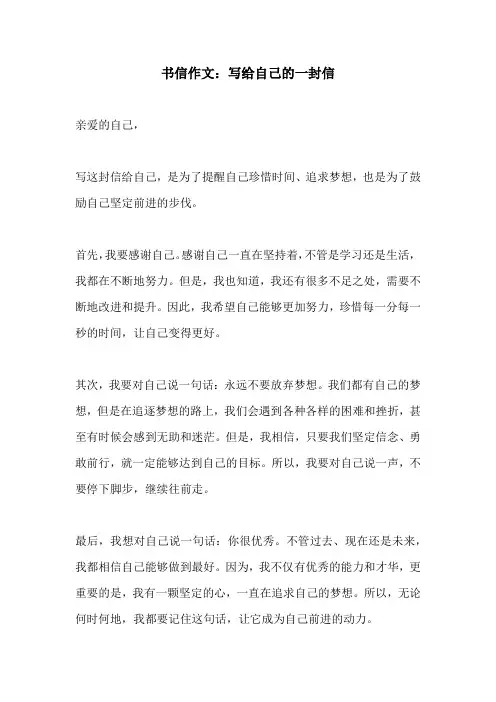 书信作文：写给自己的一封信

亲爱的自己，

写这封信给自己，是为了提醒自己珍惜时间、追求梦想，也是为了鼓励自己坚定前进的步伐。

首先，我要感谢自己。感谢自己一直在坚持着，不管是学习还是生活，我都在不断地努力。但是，我也知道，我还有很多不足之处，需要不断地改进和提升。因此，我希望自己能够更加努力，珍惜每一分每一秒的时间，让自己变得更好。

其次，我要对自己说一句话：永远不要放弃梦想。我们都有自己的梦想，但是在追逐梦想的路上，我们会遇到各种各样的困难和挫折，甚至有时候会感到无助和迷茫。但是，我相信，只要我们坚定信念、勇敢前行，就一定能够达到自己的目标。所以，我要对自己说一声，不要停下脚步，继续往前走。

最后，我想对自己说一句话：你很优秀。不管过去、现在还是未来，我都相信自己能够做到最好。因为，我不仅有优秀的能力和才华，更重要的是，我有一颗坚定的心，一直在追求自己的梦想。所以，无论何时何地，我都要记住这句话，让它成为自己前进的动力。